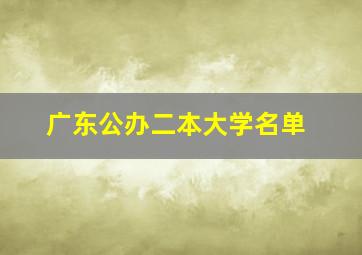 广东公办二本大学名单